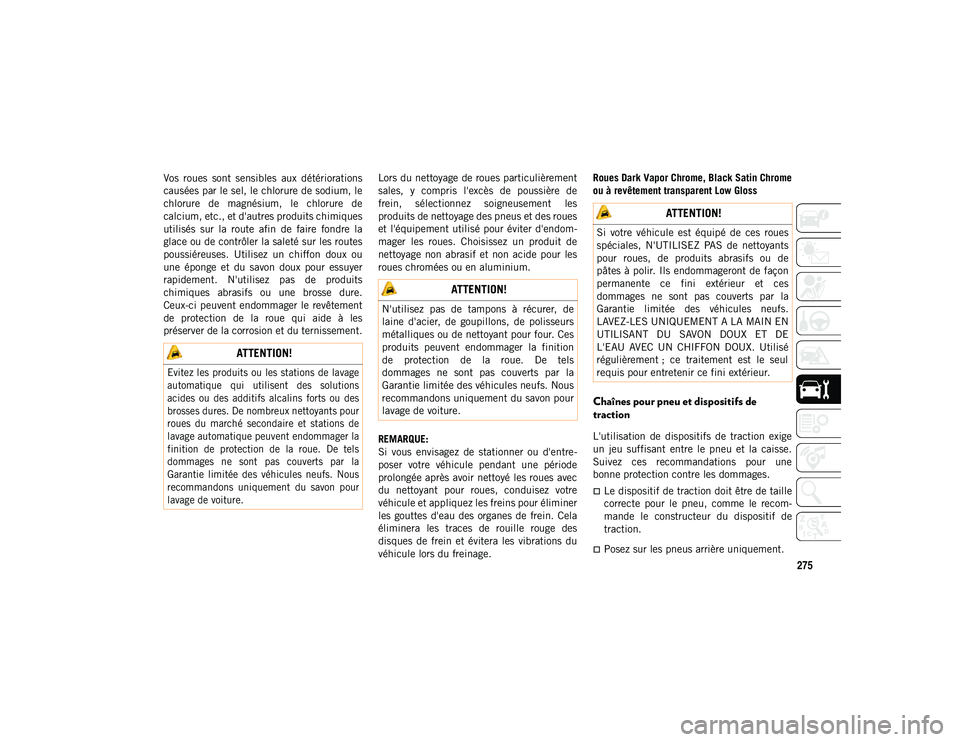 Vos roues sont sensibles aux détériorations causées par le sel, le chlorure de sodium, le chlorure de magnésium, le chlorure de calcium, etc., et d'autres produits chimiques utilisés sur la route afin de faire fondre la glace ou de contrôler la saleté sur les routes poussiéreuses. Utilisez un chiffon doux ou une éponge et du savon doux pour essuyer rapidement. N'utilisez pas de produits chimiques abrasifs ou une brosse dure. Ceux-ci peuvent endommager le revêtement de protection de la roue qui aide à les préserver de la corrosion et du ternissement.

ATTENTION!

Evitez les produits ou les stations de lavage automatique qui utilisent des solutions acides ou des additifs alcalins forts ou des brosses dures. De nombreux nettoyants pour roues du marché secondaire et stations de lavage automatique peuvent endommager la finition de protection de la roue. De tels dommages ne sont pas couverts par la Garantie limitée des véhicules neufs. Nous recommandons uniquement du savon pour lavage de voiture.

Lors du nettoyage de roues particulièrement sales, y compris l'excès de poussière de frein, sélectionnez soigneusement les produits de nettoyage des pneus et des roues et l'équipement utilisé pour éviter d'endommager les roues. Choisissez un produit de nettoyage non abrasif et non acide pour les roues chromées ou en aluminium.

ATTENTION!

N'utilisez pas de tampons à récurer, de laine d'acier, de goupillons, de polisseurs métalliques ou de nettoyant pour four. Ces produits peuvent endommager la finition de protection de la roue. De tels dommages ne sont pas couverts par la Garantie limitée des véhicules neufs. Nous recommandons uniquement du savon pour lavage de voiture.

REMARQUE:
Si vous envisagez de stationner ou d'entreposer votre véhicule pendant une période prolongée après avoir nettoyé les roues avec du nettoyant pour roues, conduisez votre véhicule et appliquez les freins pour éliminer les gouttes d'eau des organes de frein. Cela éliminera les traces de rouille rouge des disques de frein et évitera les vibrations du véhicule lors du freinage.

Roues Dark Vapor Chrome, Black Satin Chrome ou à revêtement transparent Low Gloss

ATTENTION!

Si votre véhicule est équipé de ces roues spéciales, N'UTILISEZ PAS de nettoyants pour roues, de produits abrasifs ou de pâtes à polir. Ils endommageront de façon permanente ce fini extérieur et ces dommages ne sont pas couverts par la Garantie limitée des véhicules neufs. LAVEZ-LES UNIQUEMENT A LA MAIN EN UTILISANT DU SAVON DOUX ET DE L'EAU AVEC UN CHIFFON DOUX. Utilisé régulièrement ; ce traitement est le seul requis pour entretenir ce fini extérieur.

Chaînes pour pneu et dispositifs de traction

L'utilisation de dispositifs de traction exige un jeu suffisant entre le pneu et la caisse. Suivez ces recommandations pour une bonne protection contre les dommages.

Le dispositif de traction doit être de taille correcte pour le pneu, comme le recommande le constructeur du dispositif de traction.

Posez sur les pneus arrière uniquement.

275